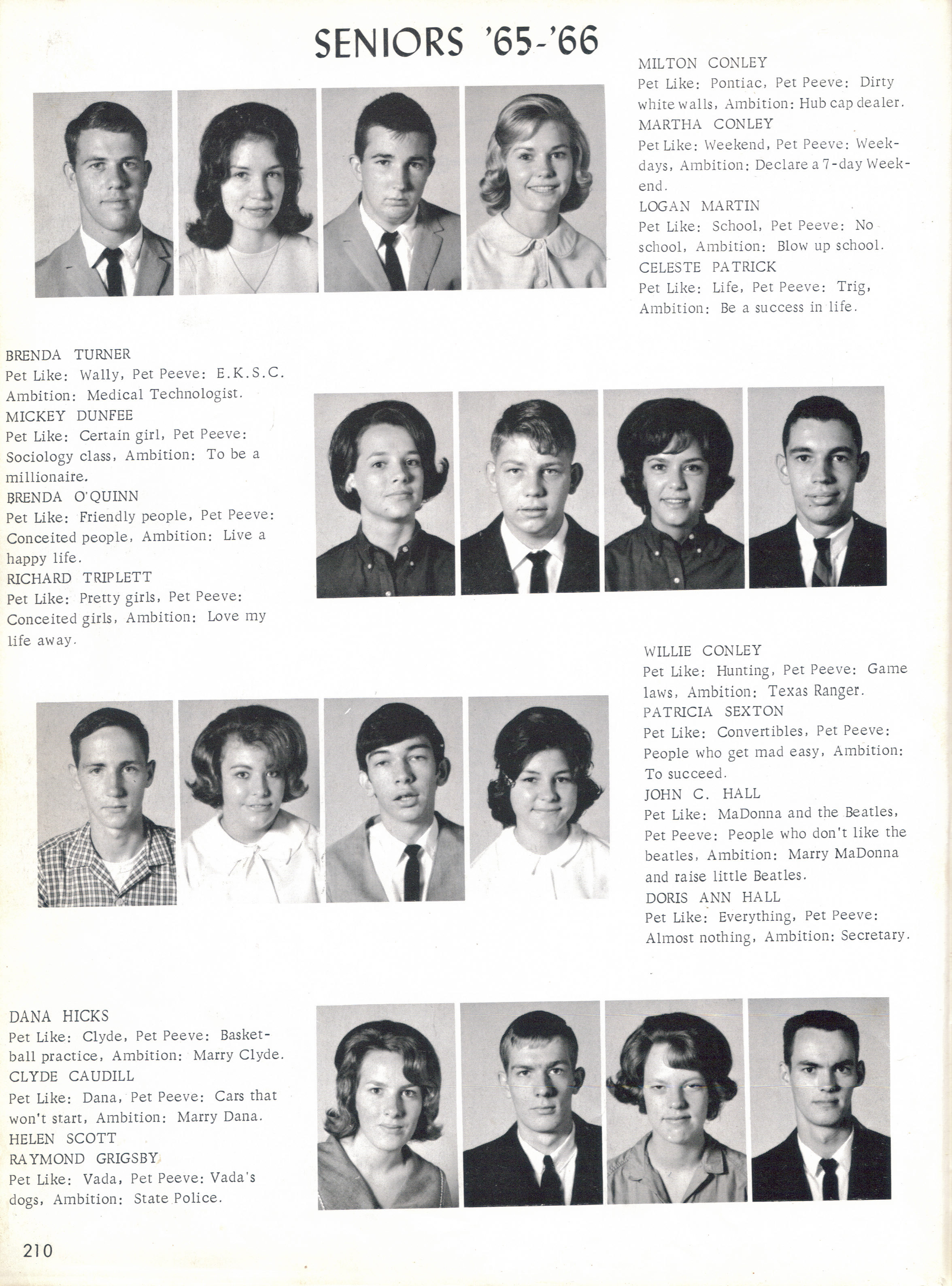 SENIORS '65-'66

MILTON CONLEY
Pet Like: Pontiac, Pet Peeve: Dirty white walls, Ambition: Hub cap dealer.
MARTHA CONLEY
Pet Like: Weekend, Pet Peeve: Weekdays, Ambition: Declare a 7-day Weekend.
LOGAN MARTIN
Pet Like: School, Pet Peeve: No school, Ambition: Blow up school.
CELESTE PATRICK
Pet Like: Life, Pet Peeve: Trig, Ambition: Be a success in life.

BRENDA TURNER
Pet Like: Wally, Pet Peeve: E.K.S.C. Ambition: Medical Technologist.
MICKEY DUNFEE
Pet Like: Certain girl, Pet Peeve: Sociology class, Ambition: To be a millionaire.
BRENDA O'QUINN
Pet Like: Friendly people, Pet Peeve: Conceited people, Ambition: Live a happy life.
RICHARD TRIPLETT
Pet Like: Pretty girls, Pet Peeve: Conceited girls, Ambition: Love my life away.

WILLIE CONLEY
Pet Like: Hunting, Pet Peeve: Game laws, Ambition: Texas Ranger.
PATRICIA SEXTON
Pet Like: Convertibles, Pet Peeve: People who get mad easy, Ambition: To succeed.
JOHN C. HALL
Pet Like: MaDonna and the Beatles, Pet Peeve: People who don't like the beatles, Ambition: Marry MaDonna and raise little Beatles.
DORIS ANN HALL
Pet Like: Everything, Pet Peeve: Almost nothing, Ambition: Secretary.

DANA HICKS
Pet Like: Clyde, Pet Peeve: Basketball practice, Ambition: Marry Clyde.
CLYDE CAUDILL
Pet Like: Dana, Pet Peeve: Cars that won't start, Ambition: Marry Dana.
HELEN SCOTT
RAYMOND GRIGSBY
Pet Like: Vada, Pet Peeve: Vada's dogs, Ambition: State Police.

210